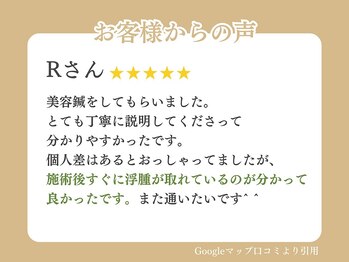 お客様からの声

Rさん ★★★★★

美容鍼をしてもらいました。
とても丁寧に説明してくださって
分かりやすかったです。
個人差はあるとおっしゃってましたが、
施術後すぐに浮腫が取れているのが分かって
良かったです。また通いたいです^ ^

Googleマップ口コミより引用